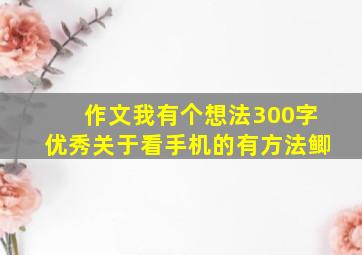 作文我有个想法300字
优秀关于看手机的有方法鲫